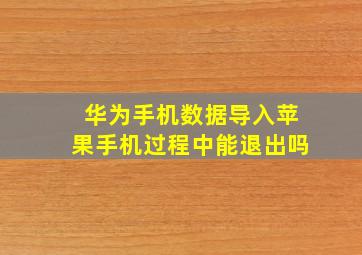 华为手机数据导入苹果手机过程中能退出吗